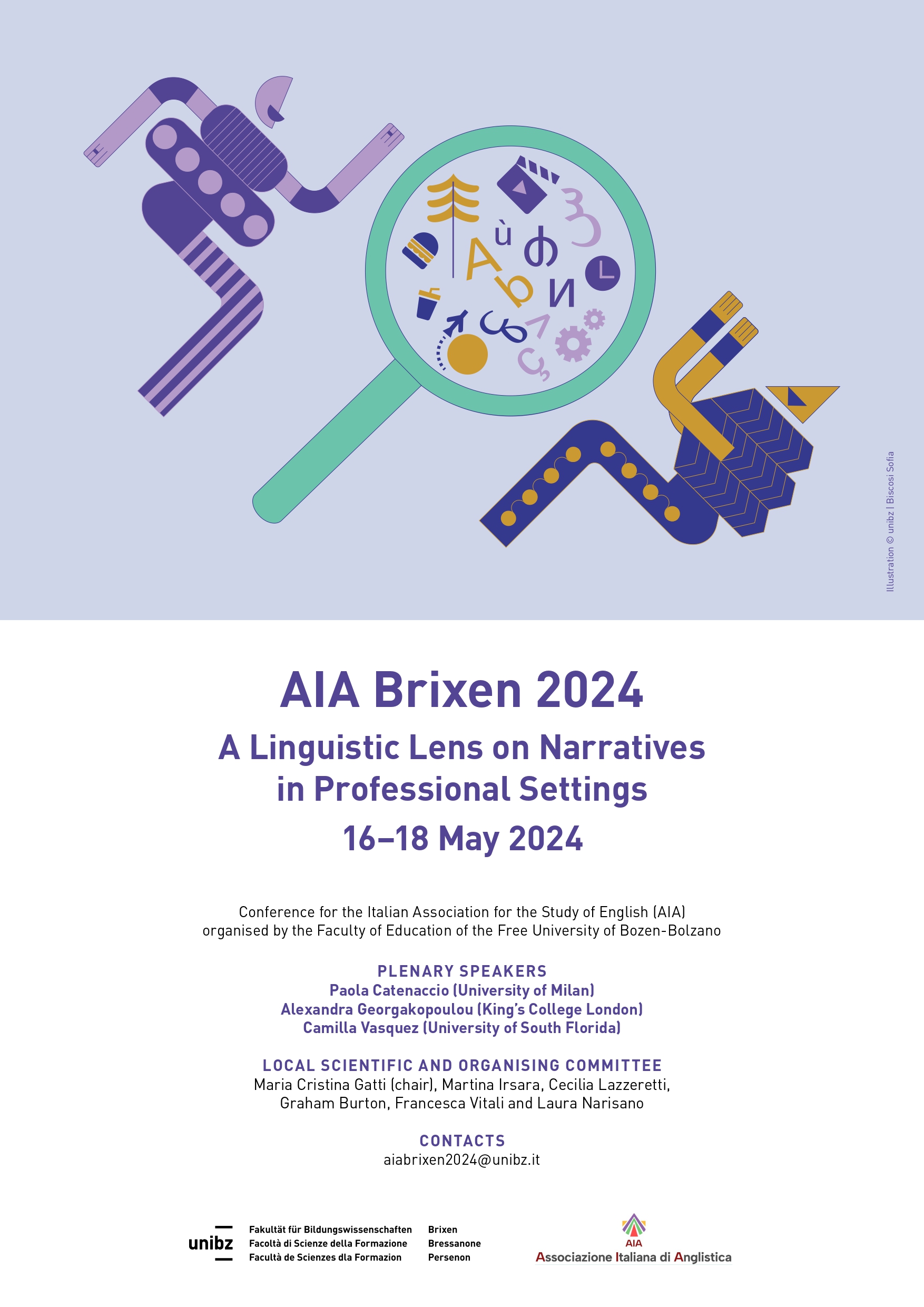 Illustration © unibz | Biscosi Sofia

AIA Brixen 2024

A Linguistic Lens on Narratives in Professional Settings

16–18 May 2024

Conference for the Italian Association for the Study of English (AIA) organised by the Faculty of Education of the Free University of Bozen-Bolzano

PLENARY SPEAKERS
Paola Catenaccio (University of Milan)
Alexandra Georgakopoulou (King's College London)
Camilla Vasquez (University of South Florida)

LOCAL SCIENTIFIC AND ORGANISING COMMITTEE
Maria Cristina Gatti (chair), Martina Irsara, Cecilia Lazzeretti, Graham Burton, Francesca Vitali and Laura Narisano

CONTACTS
aiabrixen2024@unibz.it

unibz
Fakultät für Bildungswissenschaften
Facoltà di Scienze della Formazione
Facultà de Scienzes dla Formazion
Brixen
Bressanone
Persenon

AIA
Associazione Italiana di Anglistica